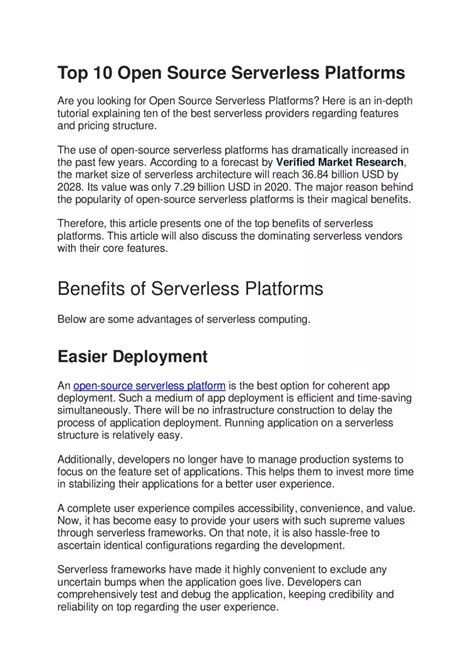 Top 10 Open Source Serverless Platforms

Are you looking for Open Source Serverless Platforms? Here is an in-depth tutorial explaining ten of the best serverless providers regarding features and pricing structure.

The use of open-source serverless platforms has dramatically increased in the past few years. According to a forecast by Verified Market Research, the market size of serverless architecture will reach 36.84 billion USD by 2028. Its value was only 7.29 billion USD in 2020. The major reason behind the popularity of open-source serverless platforms is their magical benefits.

Therefore, this article presents one of the top benefits of serverless platforms. This article will also discuss the dominating serverless vendors with their core features.

Benefits of Serverless Platforms

Below are some advantages of serverless computing.

Easier Deployment

An open-source serverless platform is the best option for coherent app deployment. Such a medium of app deployment is efficient and time-saving simultaneously. There will be no infrastructure construction to delay the process of application deployment. Running application on a serverless structure is relatively easy.

Additionally, developers no longer have to manage production systems to focus on the feature set of applications. This helps them to invest more time in stabilizing their applications for a better user experience.

A complete user experience compiles accessibility, convenience, and value. Now, it has become easy to provide your users with such supreme values through serverless frameworks. On that note, it is also hassle-free to ascertain identical configurations regarding the development.

Serverless frameworks have made it highly convenient to exclude any uncertain bumps when the application goes live. Developers can comprehensively test and debug the application, keeping credibility and reliability on top regarding the user experience.